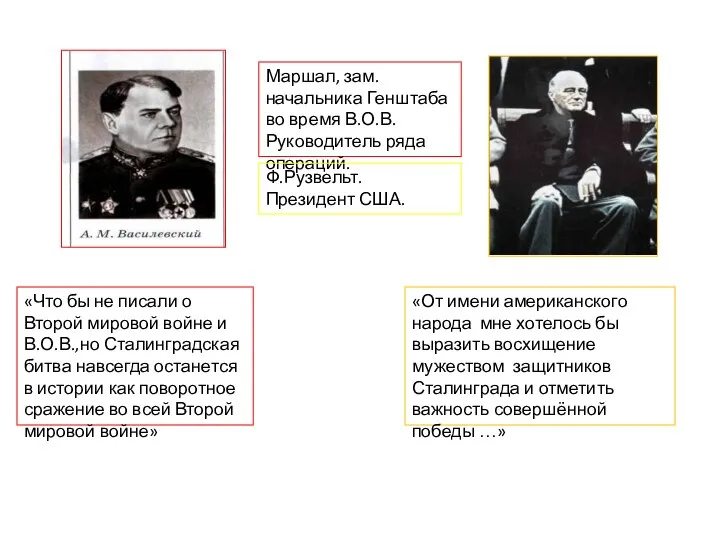 А. М. Василевский

Маршал, зам. начальника Генштаба во время В.О.В. Руководитель ряда операций.

Ф.Рузвельт. Президент США.

«Что бы не писали о Второй мировой войне и В.О.В.,но Сталинградская битва навсегда останется в истории как поворотное сражение во всей Второй мировой войне»

«От имени американского народа мне хотелось бы выразить восхищение мужеством защитников Сталинграда и отметить важность совершённой победы …»